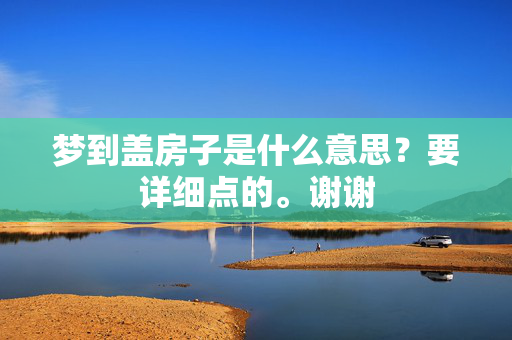 梦到盖房子是什么意思？要详细点的。谢谢